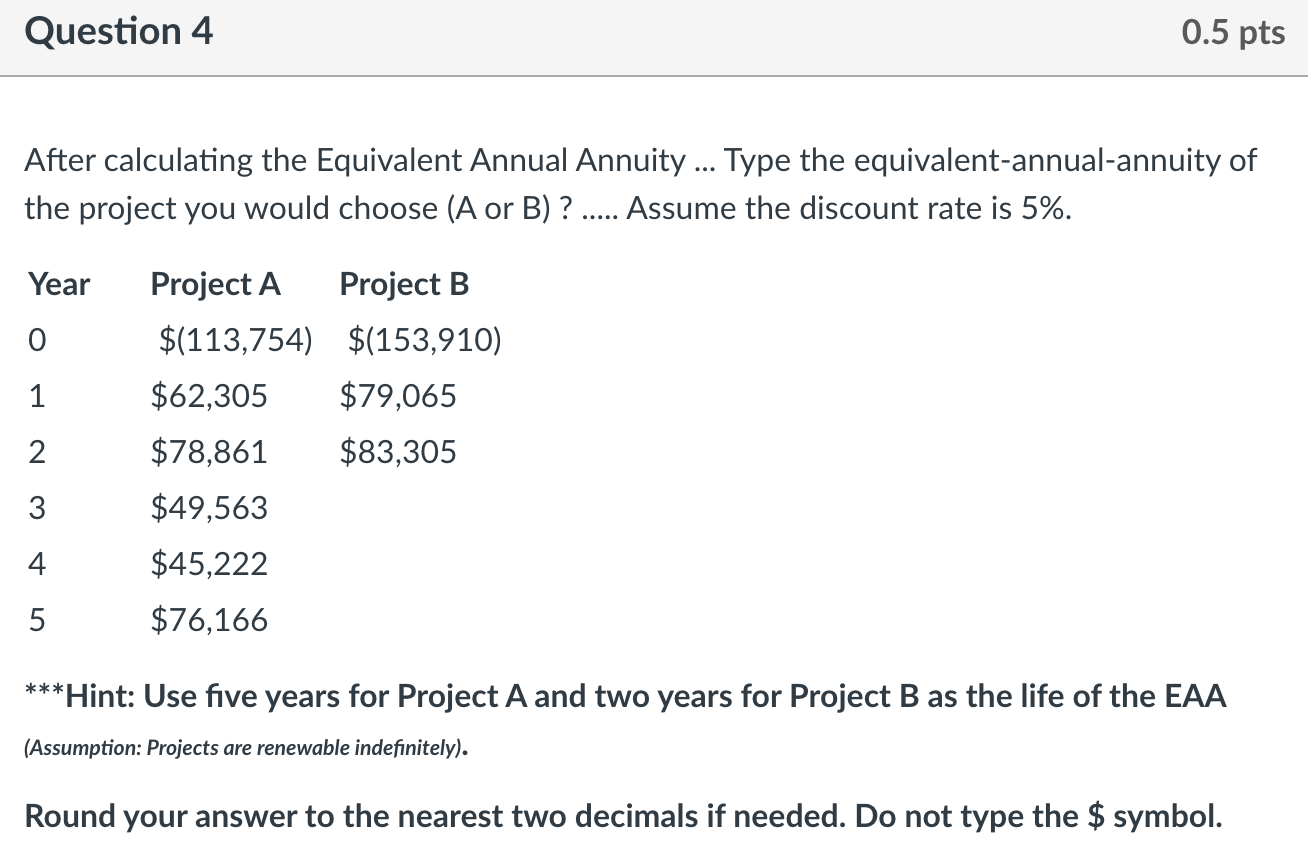 Question 4

0.5 pts

After calculating the Equivalent Annual Annuity ... Type the equivalent-annual-annuity of the project you would choose (A or B) ? ..... Assume the discount rate is 5%.

| Year | Project A | Project B |
|---|---|---|
| 0 | \$(113,754) | \$(153,910) |
| 1 | \$62,305 | \$79,065 |
| 2 | \$78,861 | \$83,305 |
| 3 | \$49,563 | |
| 4 | \$45,222 | |
| 5 | \$76,166 | |

***Hint: Use five years for Project A and two years for Project B as the life of the EAA (Assumption: Projects are renewable indefinitely).

Round your answer to the nearest two decimals if needed. Do not type the \$ symbol.